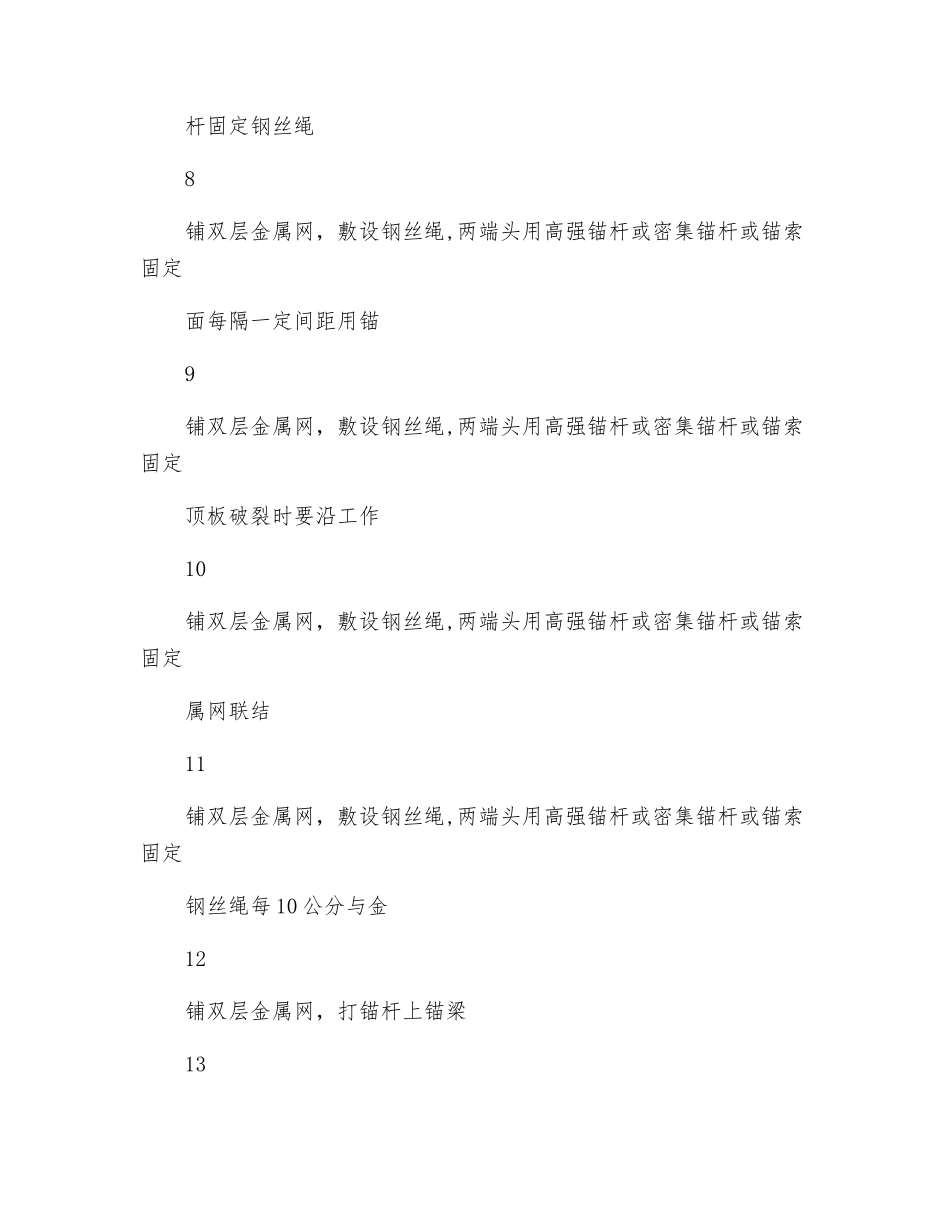 杆固定钢丝绳

8

铺双层金属网，敷设钢丝绳,两端头用高强锚杆或密集锚杆或锚索固定

面每隔一定间距用锚

9

铺双层金属网，敷设钢丝绳,两端头用高强锚杆或密集锚杆或锚索固定

顶板破裂时要沿工作

10

铺双层金属网，敷设钢丝绳,两端头用高强锚杆或密集锚杆或锚索固定

属网联结

11

铺双层金属网，敷设钢丝绳,两端头用高强锚杆或密集锚杆或锚索固定

钢丝绳每10公分与金

12

铺双层金属网，打锚杆上锚梁

13